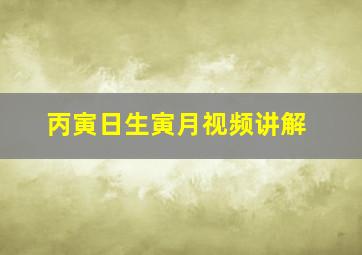 丙寅日生寅月视频讲解